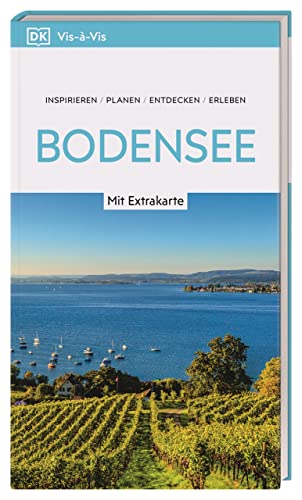 DK Vis-à-Vis

INSPIRIEREN / PLANEN / ENTDECKEN / ERLEBEN

BODENSEE

Mit Extrakarte